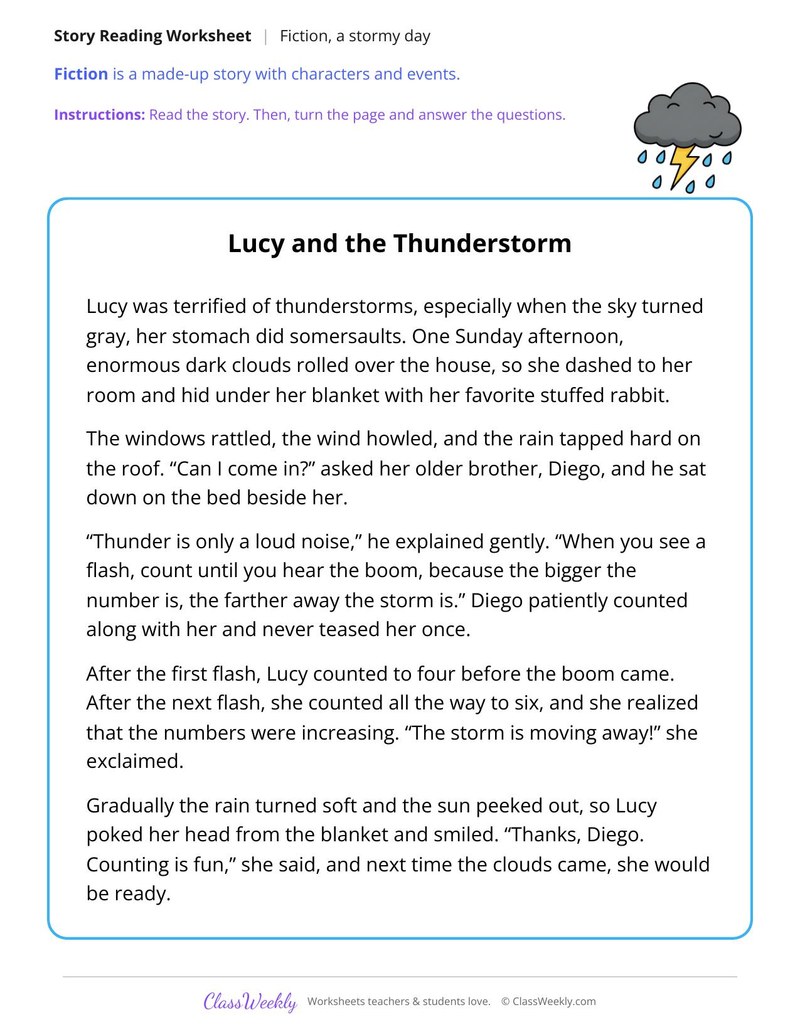 Story Reading Worksheet | Fiction, a stormy day

Fiction is a made-up story with characters and events.

Instructions: Read the story. Then, turn the page and answer the questions.

Lucy and the Thunderstorm

Lucy was terrified of thunderstorms, especially when the sky turned gray, her stomach did somersaults. One Sunday afternoon, enormous dark clouds rolled over the house, so she dashed to her room and hid under her blanket with her favorite stuffed rabbit.

The windows rattled, the wind howled, and the rain tapped hard on the roof. "Can I come in?" asked her older brother, Diego, and he sat down on the bed beside her.

"Thunder is only a loud noise," he explained gently. "When you see a flash, count until you hear the boom, because the bigger the number is, the farther away the storm is." Diego patiently counted along with her and never teased her once.

After the first flash, Lucy counted to four before the boom came. After the next flash, she counted all the way to six, and she realized that the numbers were increasing. "The storm is moving away!" she exclaimed.

Gradually the rain turned soft and the sun peeked out, so Lucy poked her head from the blanket and smiled. "Thanks, Diego. Counting is fun," she said, and next time the clouds came, she would be ready.

ClassWeekly Worksheets teachers & students love. © ClassWeekly.com